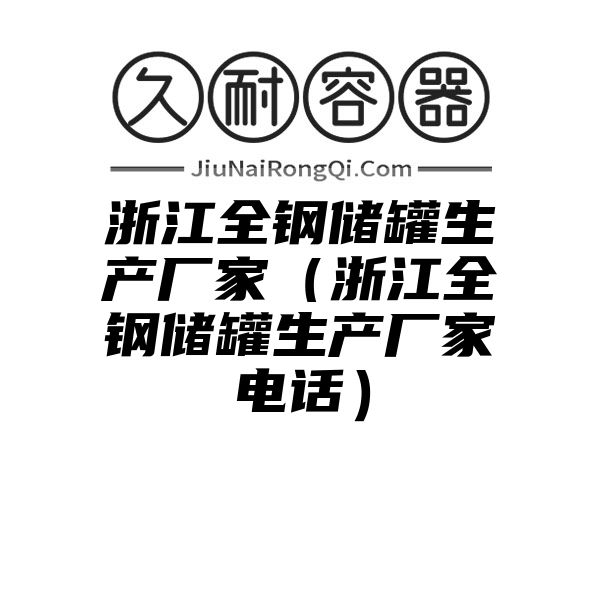 久耐容器

JiuNaiRongQi.Com

浙江全钢储罐生产厂家（浙江全钢储罐生产厂家电话）